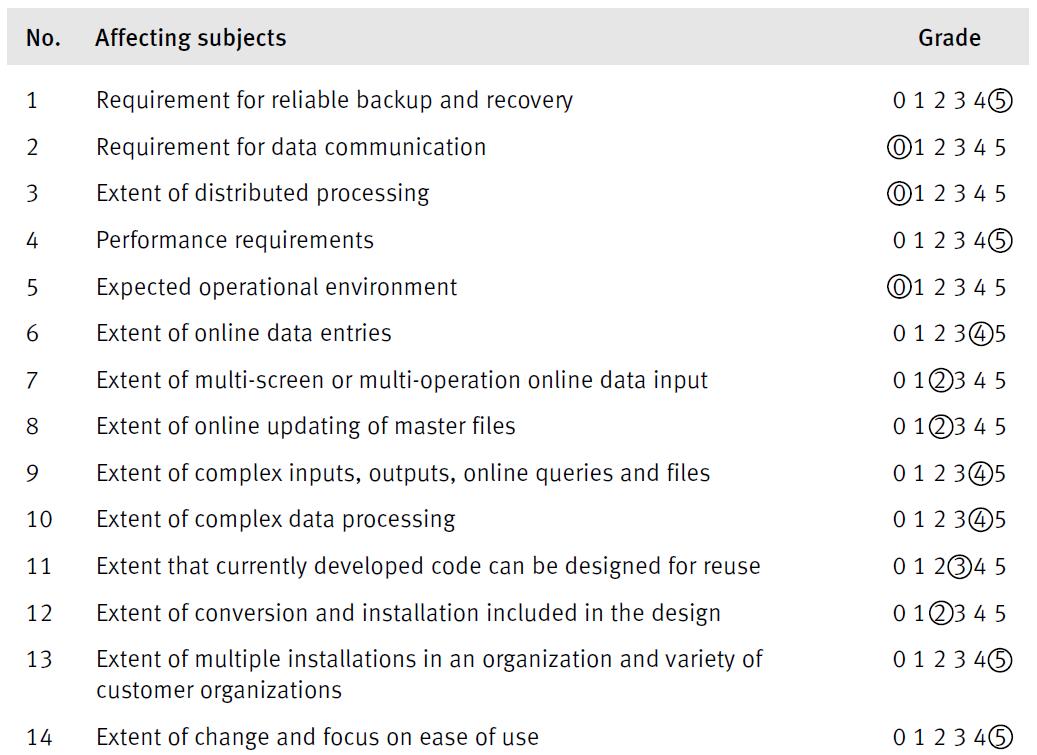 | No. | Affecting subjects | Grade |
|---|---|---|
| 1 | Requirement for reliable backup and recovery | 0 1 2 3 4 ⑤ |
| 2 | Requirement for data communication | ⓪ 1 2 3 4 5 |
| 3 | Extent of distributed processing | ⓪ 1 2 3 4 5 |
| 4 | Performance requirements | 0 1 2 3 4 ⑤ |
| 5 | Expected operational environment | ⓪ 1 2 3 4 5 |
| 6 | Extent of online data entries | 0 1 2 3 ④ 5 |
| 7 | Extent of multi-screen or multi-operation online data input | 0 1 ② 3 4 5 |
| 8 | Extent of online updating of master files | 0 1 ② 3 4 5 |
| 9 | Extent of complex inputs, outputs, online queries and files | 0 1 2 3 ④ 5 |
| 10 | Extent of complex data processing | 0 1 2 3 ④ 5 |
| 11 | Extent that currently developed code can be designed for reuse | 0 1 2 ③ 4 5 |
| 12 | Extent of conversion and installation included in the design | 0 1 ② 3 4 5 |
| 13 | Extent of multiple installations in an organization and variety of customer organizations | 0 1 2 3 4 ⑤ |
| 14 | Extent of change and focus on ease of use | 0 1 2 3 4 ⑤ |